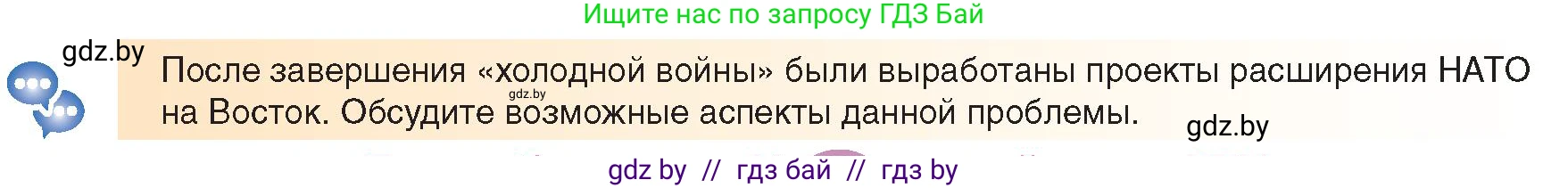 Ищите нас по запросу ГДЗ Бай

gdz.by

После завершения «холодной войны» были выработаны проекты расширения НАТО на Восток. Обсудите возможные аспекты данной проблемы.

gdz.by

gdz.by

gdz by // гдз бай // гдз by